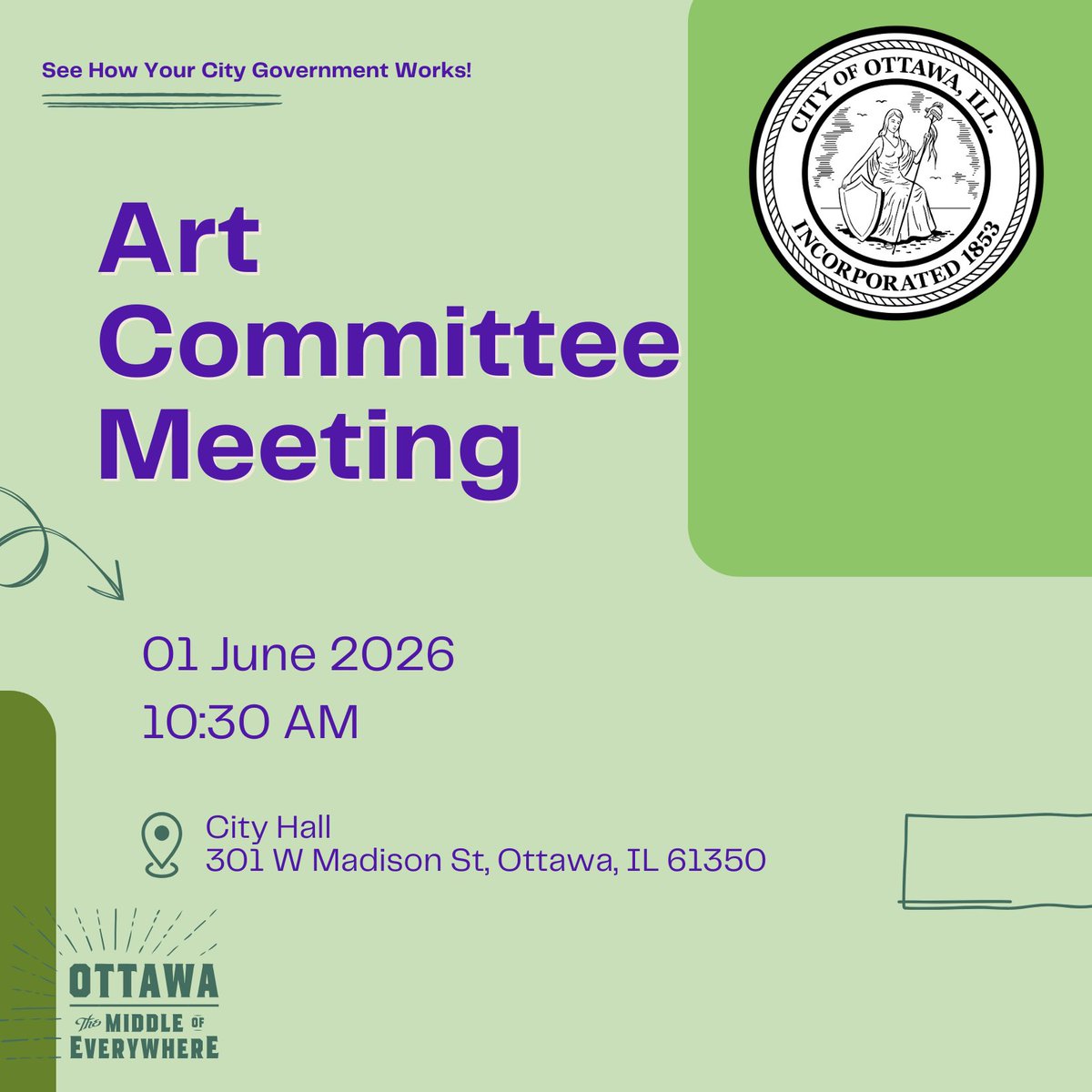 See How Your City Government Works!

CITY OF OTTAWA, ILL.
INCORPORATED 1853

Art Committee Meeting

01 June 2026
10:30 AM

City Hall
301 W Madison St, Ottawa, IL 61350

OTTAWA
The MIDDLE OF
EVERYWHERE